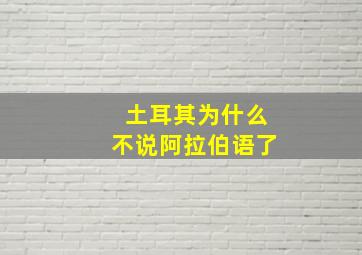 土耳其为什么
不说阿拉伯语了